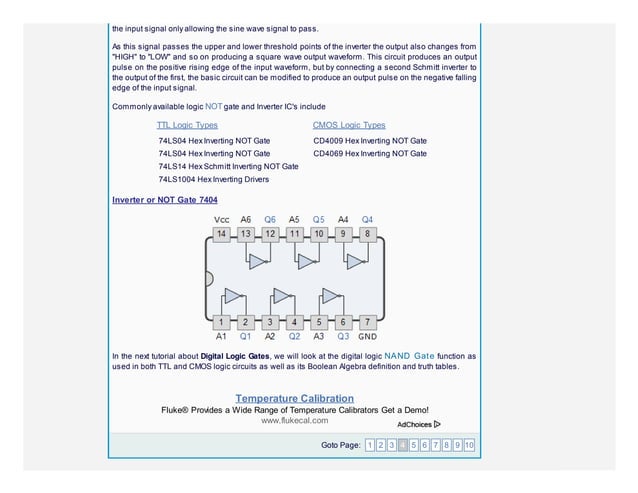 the input signal only allowing the sine wave signal to pass.

As this signal passes the upper and lower threshold points of the inverter the output also changes from "HIGH" to "LOW" and so on producing a square wave output waveform. This circuit produces an output pulse on the positive rising edge of the input waveform, but by connecting a second Schmitt inverter to the output of the first, the basic circuit can be modified to produce an output pulse on the negative falling edge of the input signal.

Commonly available logic NOT gate and Inverter IC's include

TTL Logic Types
74LS04 Hex Inverting NOT Gate
74LS04 Hex Inverting NOT Gate
74LS14 Hex Schmitt Inverting NOT Gate
74LS1004 Hex Inverting Drivers

CMOS Logic Types
CD4009 Hex Inverting NOT Gate
CD4069 Hex Inverting NOT Gate

Inverter or NOT Gate 7404

Vcc A6 Q6 A5 Q5 A4 Q4
14 13 12 11 10 9 8
1 2 3 4 5 6 7
A1 Q1 A2 Q2 A3 Q3 GND

In the next tutorial about Digital Logic Gates, we will look at the digital logic NAND Gate function as used in both TTL and CMOS logic circuits as well as its Boolean Algebra definition and truth tables.

Temperature Calibration
Fluke® Provides a Wide Range of Temperature Calibrators Get a Demo!
www.flukecal.com
AdChoices

Goto Page: 1 2 3 4 5 6 7 8 9 10